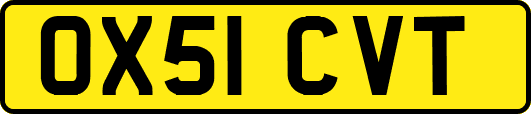 OX51 CVT